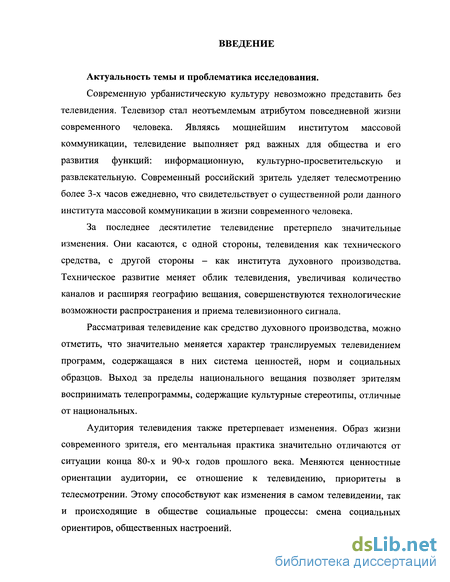 ВВЕДЕНИЕ

Актуальность темы и проблематика исследования.

Современную урбанистическую культуру невозможно представить без телевидения. Телевизор стал неотъемлемым атрибутом повседневной жизни современного человека. Являясь мощнейшим институтом массовой коммуникации, телевидение выполняет ряд важных для общества и его развития функций: информационную, культурно-просветительскую и развлекательную. Современный российский зритель уделяет телесмотрению более 3-х часов ежедневно, что свидетельствует о существенной роли данного института массовой коммуникации в жизни современного человека.

За последнее десятилетие телевидение претерпело значительные изменения. Они касаются, с одной стороны, телевидения как технического средства, с другой стороны – как института духовного производства. Техническое развитие меняет облик телевидения, увеличивая количество каналов и расширяя географию вещания, совершенствуются технологические возможности распространения и приема телевизионного сигнала.

Рассматривая телевидение как средство духовного производства, можно отметить, что значительно меняется характер транслируемых телевидением программ, содержащаяся в них система ценностей, норм и социальных образцов. Выход за пределы национального вещания позволяет зрителям воспринимать телепрограммы, содержащие культурные стереотипы, отличные от национальных.

Аудитория телевидения также претерпевает изменения. Образ жизни современного зрителя, его ментальная практика значительно отличаются от ситуации конца 80-х и 90-х годов прошлого века. Меняются ценностные ориентации аудитории, ее отношение к телевидению, приоритеты в телесмотрении. Этому способствуют как изменения в самом телевидении, так и происходящие в обществе социальные процессы: смена социальных ориентиров, общественных настроений.

dsLib.net
библиотека диссертаций